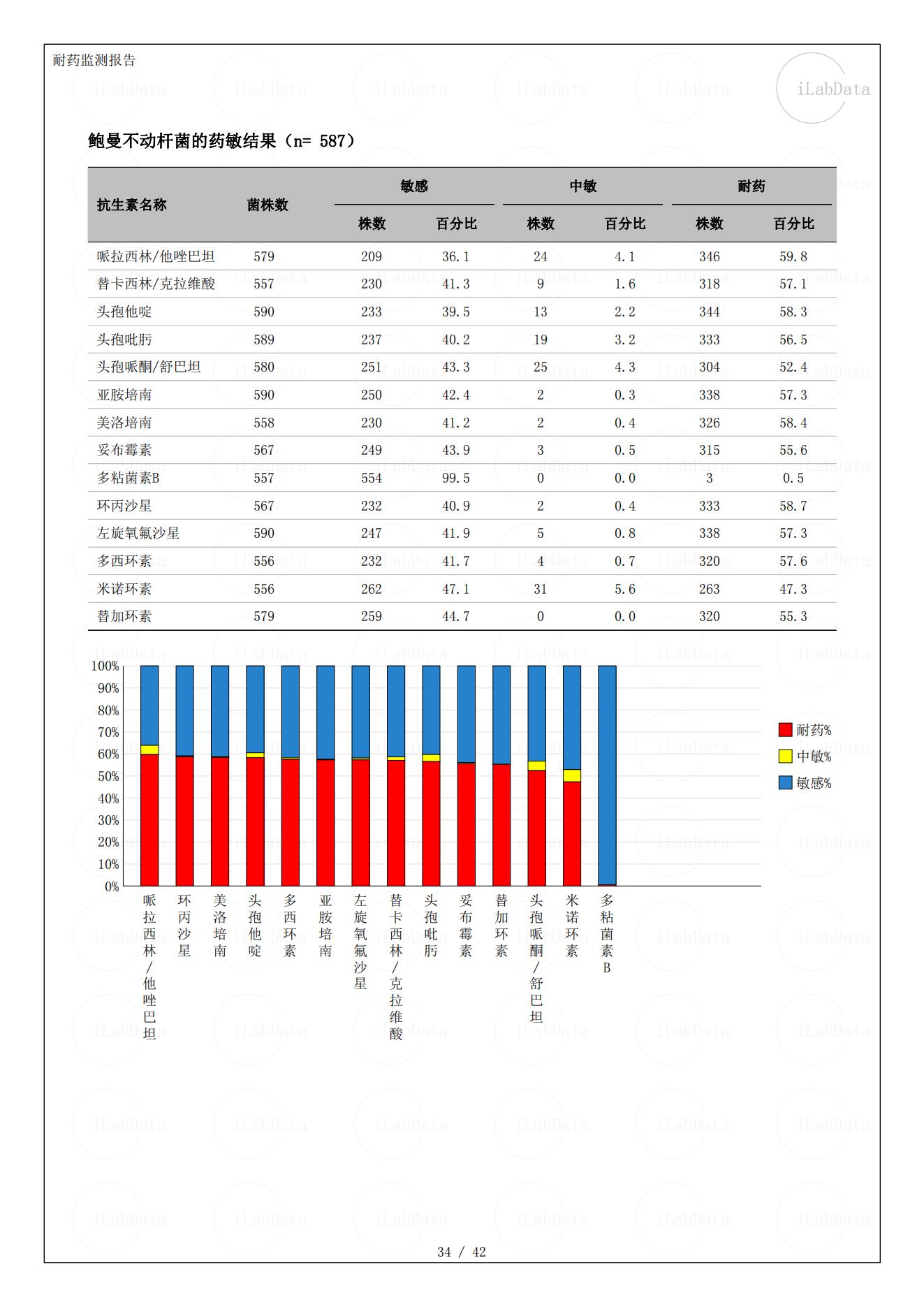 耐药监测报告

iLabData

鲍曼不动杆菌的药敏结果（n= 587）

| 抗生素名称 | 菌株数 | 敏感 株数 | 敏感 百分比 | 中敏 株数 | 中敏 百分比 | 耐药 株数 | 耐药 百分比 |
|---|---|---|---|---|---|---|---|
| 哌拉西林/他唑巴坦 | 579 | 209 | 36.1 | 24 | 4.1 | 346 | 59.8 |
| 替卡西林/克拉维酸 | 557 | 230 | 41.3 | 9 | 1.6 | 318 | 57.1 |
| 头孢他啶 | 590 | 233 | 39.5 | 13 | 2.2 | 344 | 58.3 |
| 头孢吡肟 | 589 | 237 | 40.2 | 19 | 3.2 | 333 | 56.5 |
| 头孢哌酮/舒巴坦 | 580 | 251 | 43.3 | 25 | 4.3 | 304 | 52.4 |
| 亚胺培南 | 590 | 250 | 42.4 | 2 | 0.3 | 338 | 57.3 |
| 美洛培南 | 558 | 230 | 41.2 | 2 | 0.4 | 326 | 58.4 |
| 妥布霉素 | 567 | 249 | 43.9 | 3 | 0.5 | 315 | 55.6 |
| 多粘菌素B | 557 | 554 | 99.5 | 0 | 0.0 | 3 | 0.5 |
| 环丙沙星 | 567 | 232 | 40.9 | 2 | 0.4 | 333 | 58.7 |
| 左旋氧氟沙星 | 590 | 247 | 41.9 | 5 | 0.8 | 338 | 57.3 |
| 多西环素 | 556 | 232 | 41.7 | 4 | 0.7 | 320 | 57.6 |
| 米诺环素 | 556 | 262 | 47.1 | 31 | 5.6 | 263 | 47.3 |
| 替加环素 | 579 | 259 | 44.7 | 0 | 0.0 | 320 | 55.3 |

100%
90%
80%
70%
60%
50%
40%
30%
20%
10%
0%

哌拉西林/他唑巴坦 环丙沙星 美洛培南 头孢他啶 多西环素 亚胺培南 左旋氧氟沙星 替卡西林/克拉维酸 头孢吡肟 妥布霉素 替加环素 头孢哌酮/舒巴坦 米诺环素 多粘菌素B

耐药%
中敏%
敏感%

34 / 42